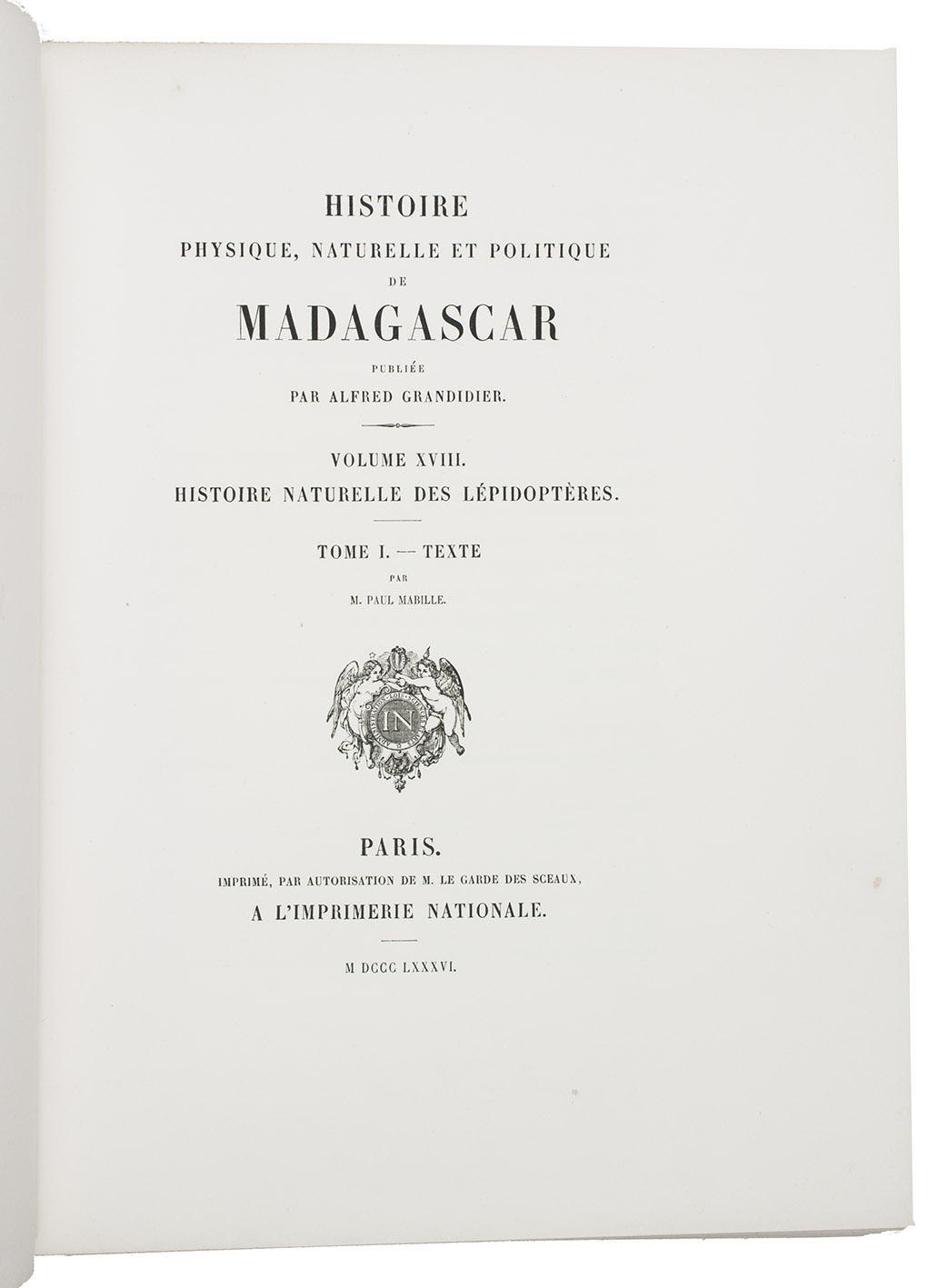 HISTOIRE
PHYSIQUE, NATURELLE ET POLITIQUE
DE
MADAGASCAR
PUBLIÉE
PAR ALFRED GRANDIDIER.

VOLUME XVIII.
HISTOIRE NATURELLE DES LÉPIDOPTÈRES.

TOME I. — TEXTE
PAR
M. PAUL MABILLE.

IN

PARIS.
IMPRIMÉ, PAR AUTORISATION DE M. LE GARDE DES SCEAUX,
A L'IMPRIMERIE NATIONALE.

M DCCC LXXXVI.